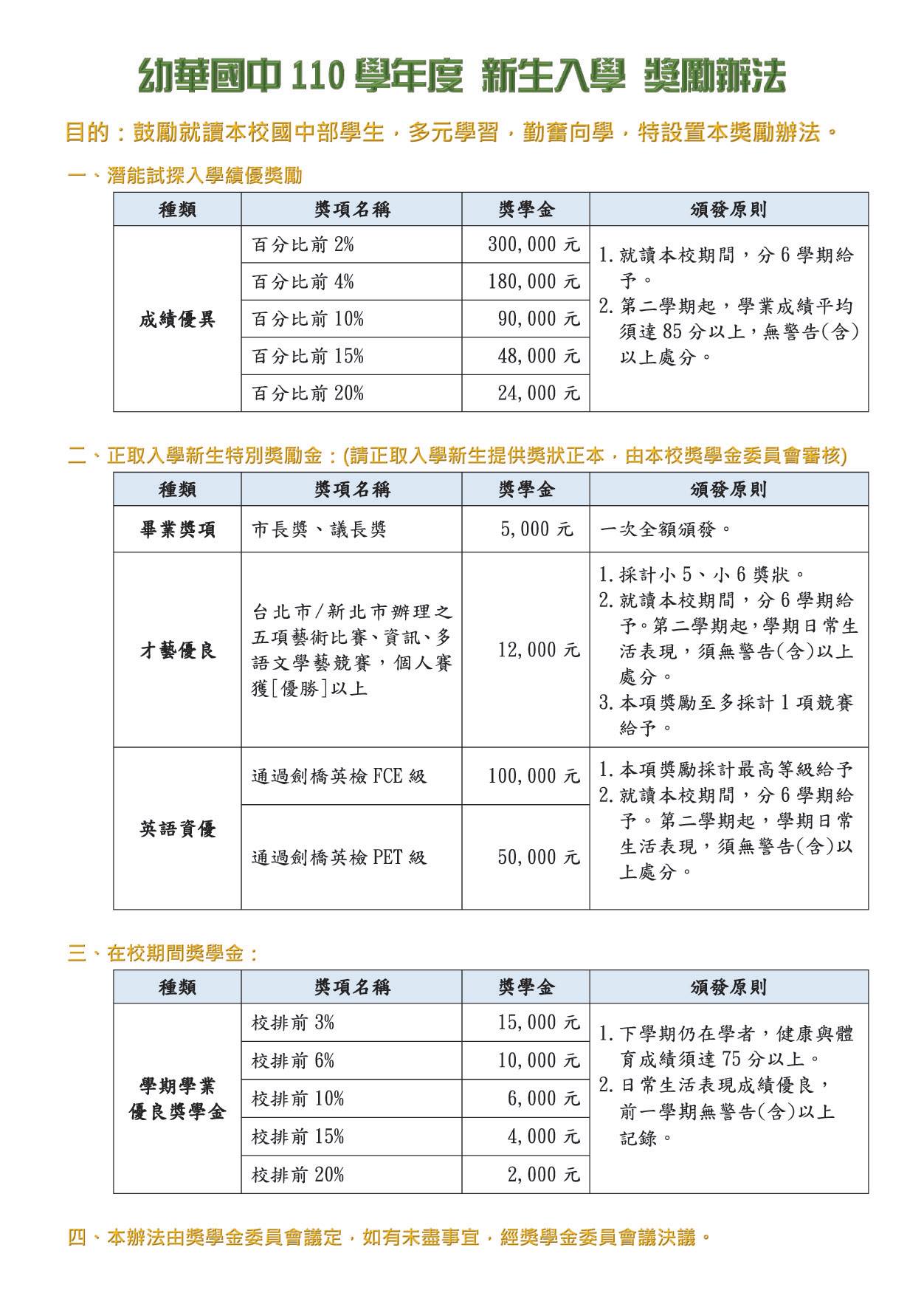 幼華國中 110 學年度 新生入學 獎勵辦法

目的：鼓勵就讀本校國中部學生，多元學習，勤奮向學，特設置本獎勵辦法。

一、潛能試探入學績優獎勵

| 種類 | 獎項名稱 | 獎學金 | 頒發原則 |
|---|---|---|---|
| 成績優異 | 百分比前 2% | 300,000 元 | 1. 就讀本校期間，分 6 學期給予。 2. 第二學期起，學業成績平均須達 85 分以上，無警告(含)以上處分。 |
| | 百分比前 4% | 180,000 元 | |
| | 百分比前 10% | 90,000 元 | |
| | 百分比前 15% | 48,000 元 | |
| | 百分比前 20% | 24,000 元 | |

二、正取入學新生特別獎勵金：(請正取入學新生提供獎狀正本，由本校獎學金委員會審核)

| 種類 | 獎項名稱 | 獎學金 | 頒發原則 |
|---|---|---|---|
| 畢業獎項 | 市長獎、議長獎 | 5,000 元 | 一次全額頒發。 |
| 才藝優良 | 台北市/新北市辦理之五項藝術比賽、資訊、多語文學藝競賽，個人賽獲[優勝]以上 | 12,000 元 | 1. 採計小 5、小 6 獎狀。 2. 就讀本校期間，分 6 學期給予。第二學期起，學期日常生活表現，須無警告(含)以上處分。 3. 本項獎勵至多採計 1 項競賽給予。 |
| 英語資優 | 通過劍橋英檢 FCE 級 | 100,000 元 | 1. 本項獎勵採計最高等級給予 2. 就讀本校期間，分 6 學期給予。第二學期起，學期日常生活表現，須無警告(含)以上處分。 |
| | 通過劍橋英檢 PET 級 | 50,000 元 | |

三、在校期間獎學金：

| 種類 | 獎項名稱 | 獎學金 | 頒發原則 |
|---|---|---|---|
| 學期學業優良獎學金 | 校排前 3% | 15,000 元 | 1. 下學期仍在學者，健康與體育成績須達 75 分以上。 2. 日常生活表現成績優良，前一學期無警告(含)以上記錄。 |
| | 校排前 6% | 10,000 元 | |
| | 校排前 10% | 6,000 元 | |
| | 校排前 15% | 4,000 元 | |
| | 校排前 20% | 2,000 元 | |

四、本辦法由獎學金委員會議定，如有未盡事宜，經獎學金委員會議決議。